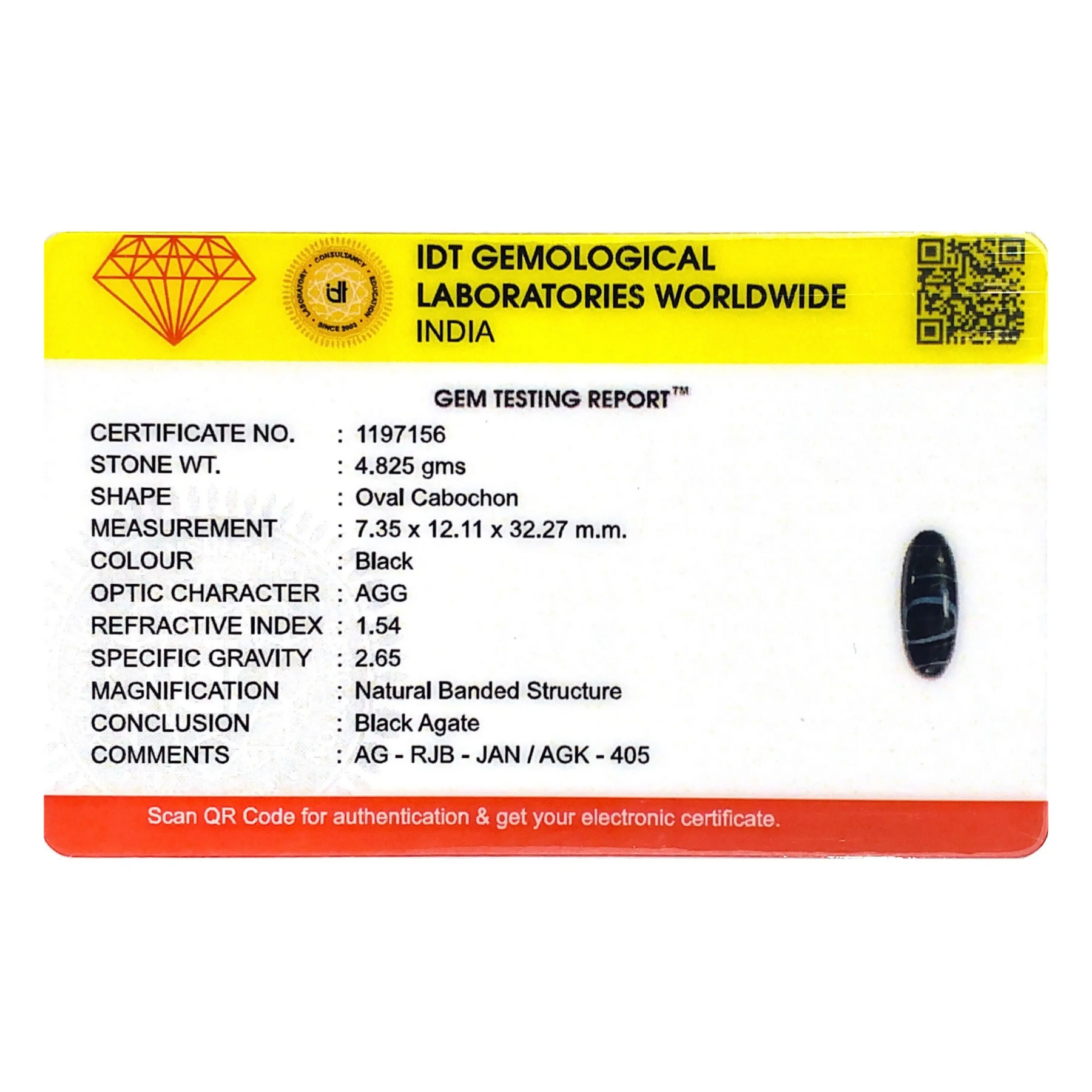 IDT GEMOLOGICAL
LABORATORIES WORLDWIDE
INDIA

GEM TESTING REPORT™

CERTIFICATE NO. : 1197156
STONE WT. : 4.825 gms
SHAPE : Oval Cabochon
MEASUREMENT : 7.35 x 12.11 x 32.27 m.m.
COLOUR : Black
OPTIC CHARACTER : AGG
REFRACTIVE INDEX : 1.54
SPECIFIC GRAVITY : 2.65
MAGNIFICATION : Natural Banded Structure
CONCLUSION : Black Agate
COMMENTS : AG - RJB - JAN / AGK - 405

Scan QR Code for authentication & get your electronic certificate.